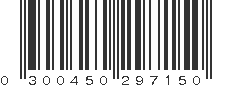 0 300450 297150